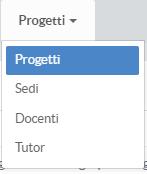 Progetti

Progetti

Sedi

Docenti

Tutor